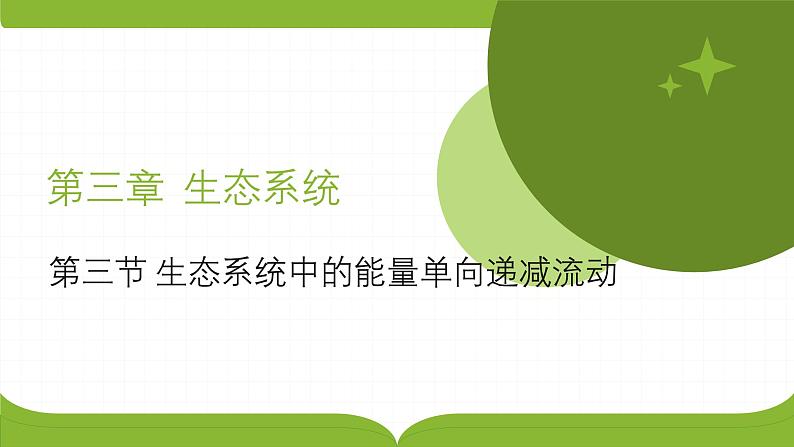 第三章 生态系统

第三节 生态系统中的能量单向递减流动